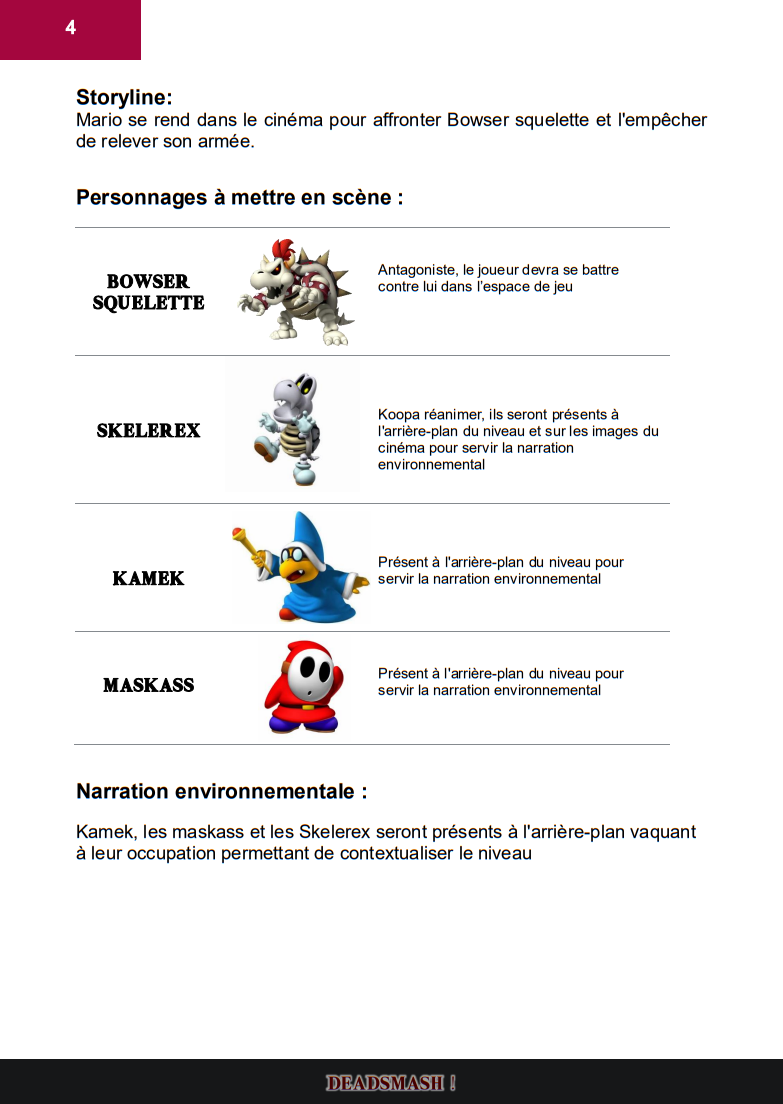 4

**Storyline:**
Mario se rend dans le cinéma pour affronter Bowser squelette et l'empêcher de relever son armée.

**Personnages à mettre en scène :**

| | | |
|---|---|---|
| BOWSER SQUELETTE | | Antagoniste, le joueur devra se battre contre lui dans l'espace de jeu |
| SKELEREX | | Koopa réanimer, ils seront présents à l'arrière-plan du niveau et sur les images du cinéma pour servir la narration environnemental |
| KAMEK | | Présent à l'arrière-plan du niveau pour servir la narration environnemental |
| MASKASS | | Présent à l'arrière-plan du niveau pour servir la narration environnemental |

**Narration environnementale :**

Kamek, les maskass et les Skelerex seront présents à l'arrière-plan vaquant à leur occupation permettant de contextualiser le niveau

DEADSMASH !